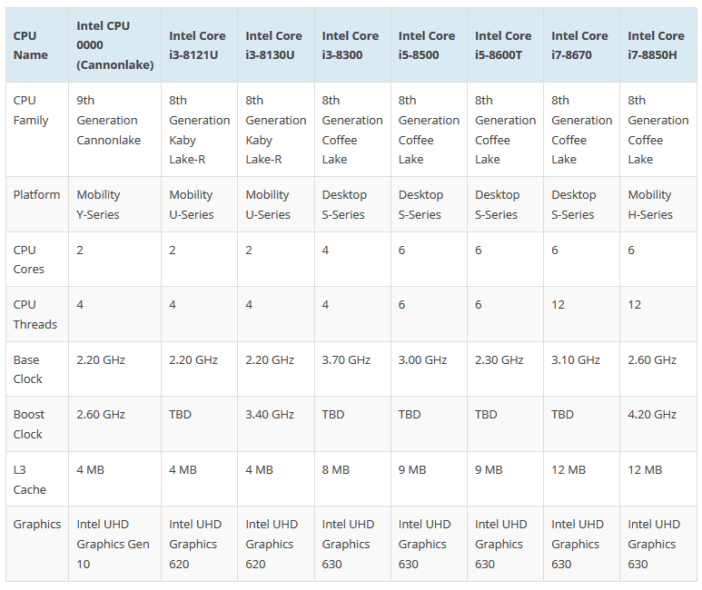 | CPU Name | Intel CPU 0000 (Cannonlake) | Intel Core i3-8121U | Intel Core i3-8130U | Intel Core i3-8300 | Intel Core i5-8500 | Intel Core i5-8600T | Intel Core i7-8670 | Intel Core i7-8850H |
|---|---|---|---|---|---|---|---|---|
| CPU Family | 9th Generation Cannonlake | 8th Generation Kaby Lake-R | 8th Generation Kaby Lake-R | 8th Generation Coffee Lake | 8th Generation Coffee Lake | 8th Generation Coffee Lake | 8th Generation Coffee Lake | 8th Generation Coffee Lake |
| Platform | Mobility Y-Series | Mobility U-Series | Mobility U-Series | Desktop S-Series | Desktop S-Series | Desktop S-Series | Desktop S-Series | Mobility H-Series |
| CPU Cores | 2 | 2 | 2 | 4 | 6 | 6 | 6 | 6 |
| CPU Threads | 4 | 4 | 4 | 4 | 6 | 6 | 12 | 12 |
| Base Clock | 2.20 GHz | 2.20 GHz | 2.20 GHz | 3.70 GHz | 3.00 GHz | 2.30 GHz | 3.10 GHz | 2.60 GHz |
| Boost Clock | 2.60 GHz | TBD | 3.40 GHz | TBD | TBD | TBD | TBD | 4.20 GHz |
| L3 Cache | 4 MB | 4 MB | 4 MB | 8 MB | 9 MB | 9 MB | 12 MB | 12 MB |
| Graphics | Intel UHD Graphics Gen 10 | Intel UHD Graphics 620 | Intel UHD Graphics 620 | Intel UHD Graphics 630 | Intel UHD Graphics 630 | Intel UHD Graphics 630 | Intel UHD Graphics 630 | Intel UHD Graphics 630 |